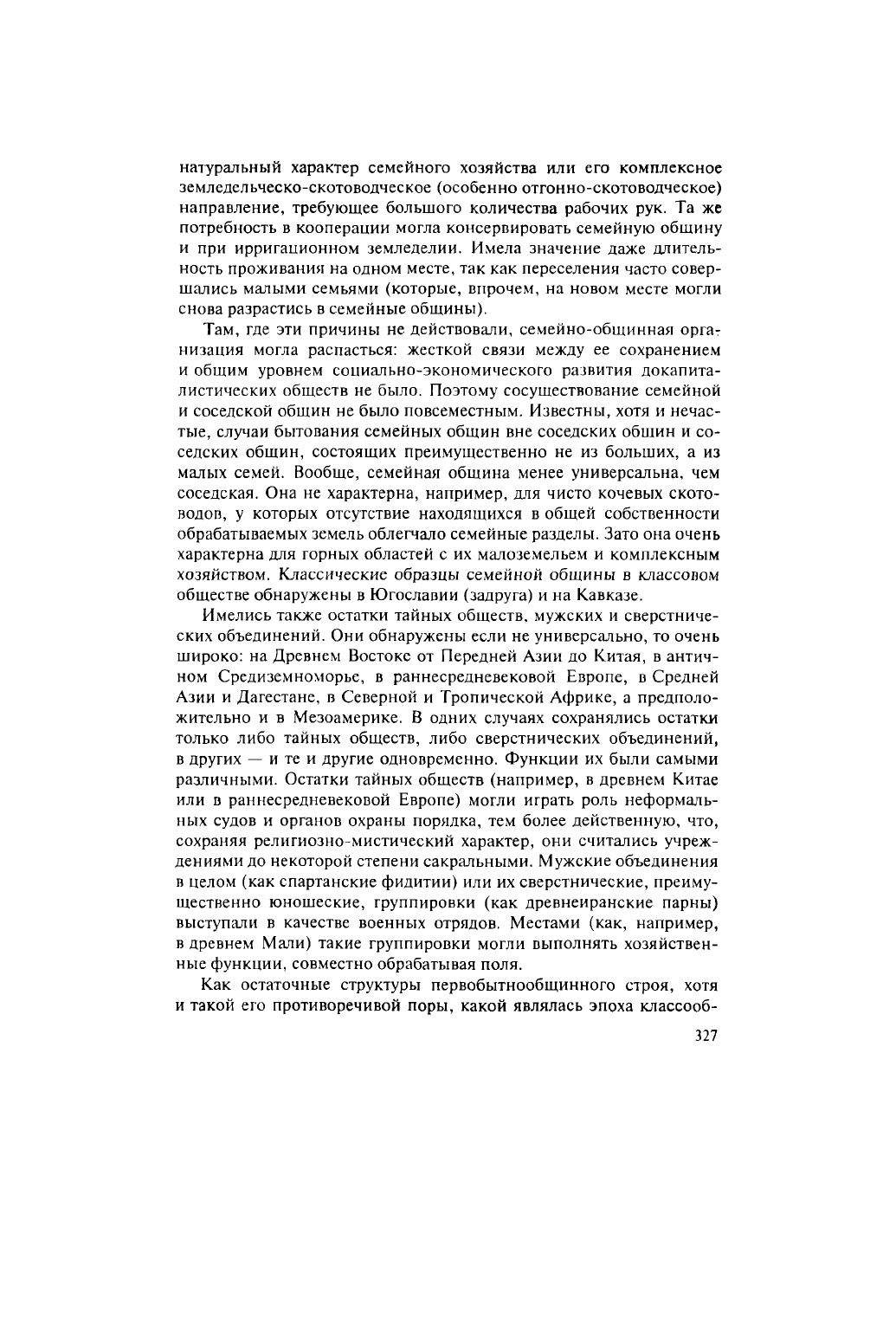 натуральный характер семейного хозяйства или его комплексное земледельческо-скотоводческое (особенно отгонно-скотоводческое) направление, требующее большого количества рабочих рук. Та же потребность в кооперации могла консервировать семейную общину и при ирригационном земледелии. Имела значение даже длительность проживания на одном месте, так как переселения часто совершались малыми семьями (которые, впрочем, на новом месте могли снова разрастись в семейные общины).

Там, где эти причины не действовали, семейно-общинная организация могла распасться: жесткой связи между ее сохранением и общим уровнем социально-экономического развития докапиталистических обществ не было. Поэтому сосуществование семейной и соседской общин не было повсеместным. Известны, хотя и нечастые, случаи бытования семейных общин вне соседских общин и соседских общин, состоящих преимущественно не из больших, а из малых семей. Вообще, семейная община менее универсальна, чем соседская. Она не характерна, например, для чисто кочевых скотоводов, у которых отсутствие находящихся в общей собственности обрабатываемых земель облегчало семейные разделы. Зато она очень характерна для горных областей с их малоземельем и комплексным хозяйством. Классические образцы семейной общины в классовом обществе обнаружены в Югославии (задруга) и на Кавказе.

Имелись также остатки тайных обществ, мужских и сверстнических объединений. Они обнаружены если не универсально, то очень широко: на Древнем Востоке от Передней Азии до Китая, в античном Средиземноморье, в раннесредневековой Европе, в Средней Азии и Дагестане, в Северной и Тропической Африке, а предположительно и в Мезоамерике. В одних случаях сохранялись остатки только либо тайных обществ, либо сверстнических объединений, в других — и те и другие одновременно. Функции их были самыми различными. Остатки тайных обществ (например, в древнем Китае или в раннесредневековой Европе) могли играть роль неформальных судов и органов охраны порядка, тем более действенную, что, сохраняя религиозно-мистический характер, они считались учреждениями до некоторой степени сакральными. Мужские объединения в целом (как спартанские фидитии) или их сверстнические, преимущественно юношеские, группировки (как древнеиранские парны) выступали в качестве военных отрядов. Местами (как, например, в древнем Мали) такие группировки могли выполнять хозяйственные функции, совместно обрабатывая поля.

Как остаточные структуры первобытнообщинного строя, хотя и такой его противоречивой поры, какой являлась эпоха классооб-

327